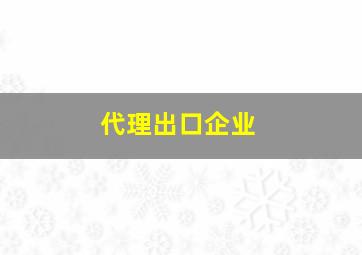 代理出口企业